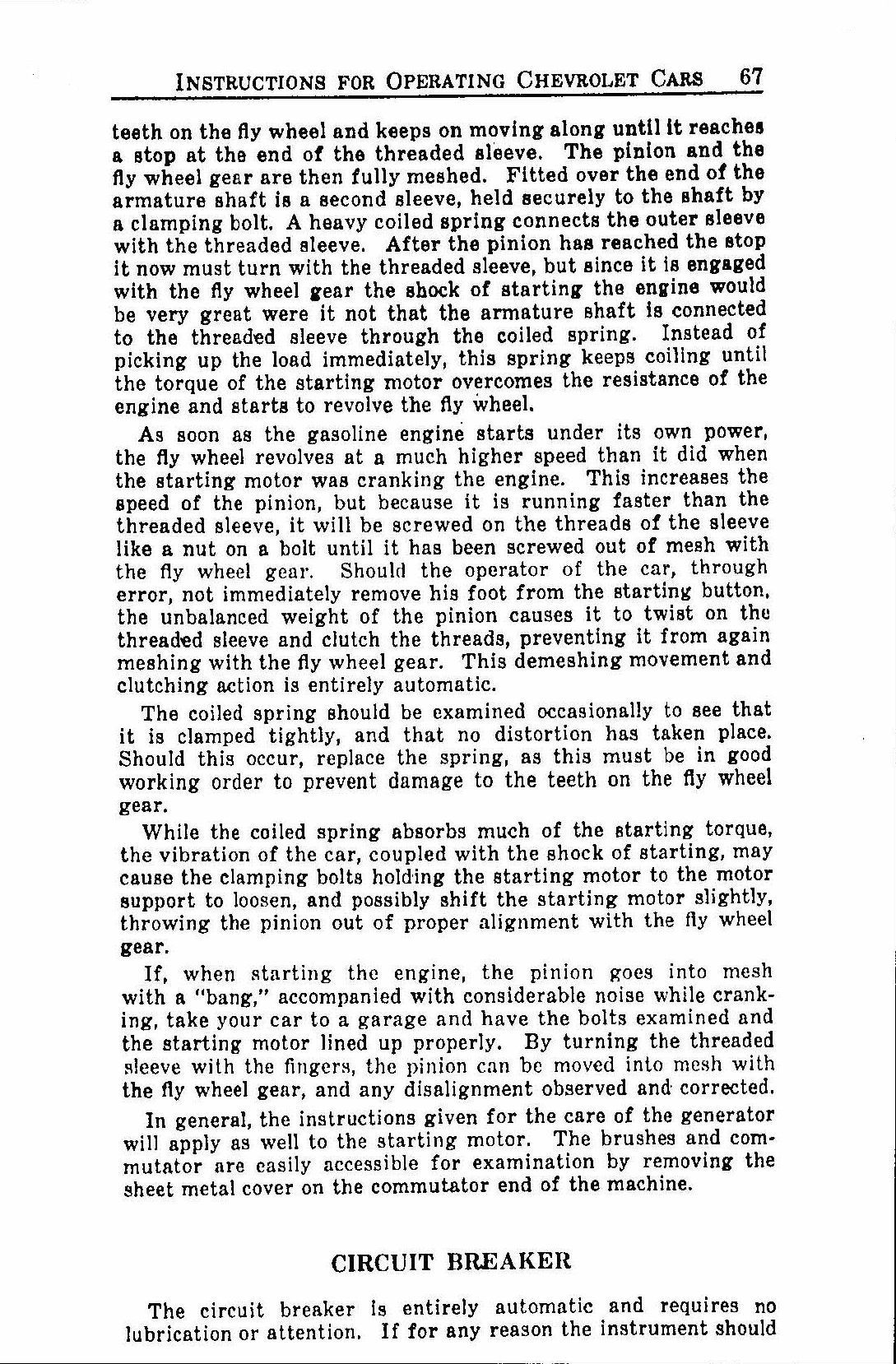 INSTRUCTIONS FOR OPERATING CHEVROLET CARS 67

teeth on the fly wheel and keeps on moving along until it reaches a stop at the end of the threaded sleeve. The pinion and the fly wheel gear are then fully meshed. Fitted over the end of the armature shaft is a second sleeve, held securely to the shaft by a clamping bolt. A heavy coiled spring connects the outer sleeve with the threaded sleeve. After the pinion has reached the stop it now must turn with the threaded sleeve, but since it is engaged with the fly wheel gear the shock of starting the engine would be very great were it not that the armature shaft is connected to the threaded sleeve through the coiled spring. Instead of picking up the load immediately, this spring keeps coiling until the torque of the starting motor overcomes the resistance of the engine and starts to revolve the fly wheel.

As soon as the gasoline engine starts under its own power, the fly wheel revolves at a much higher speed than it did when the starting motor was cranking the engine. This increases the speed of the pinion, but because it is running faster than the threaded sleeve, it will be screwed on the threads of the sleeve like a nut on a bolt until it has been screwed out of mesh with the fly wheel gear. Should the operator of the car, through error, not immediately remove his foot from the starting button, the unbalanced weight of the pinion causes it to twist on the threaded sleeve and clutch the threads, preventing it from again meshing with the fly wheel gear. This demeshing movement and clutching action is entirely automatic.

The coiled spring should be examined occasionally to see that it is clamped tightly, and that no distortion has taken place. Should this occur, replace the spring, as this must be in good working order to prevent damage to the teeth on the fly wheel gear.

While the coiled spring absorbs much of the starting torque, the vibration of the car, coupled with the shock of starting, may cause the clamping bolts holding the starting motor to the motor support to loosen, and possibly shift the starting motor slightly, throwing the pinion out of proper alignment with the fly wheel gear.

If, when starting the engine, the pinion goes into mesh with a "bang," accompanied with considerable noise while cranking, take your car to a garage and have the bolts examined and the starting motor lined up properly. By turning the threaded sleeve with the fingers, the pinion can be moved into mesh with the fly wheel gear, and any disalignment observed and corrected.

In general, the instructions given for the care of the generator will apply as well to the starting motor. The brushes and commutator are easily accessible for examination by removing the sheet metal cover on the commutator end of the machine.

CIRCUIT BREAKER

The circuit breaker is entirely automatic and requires no lubrication or attention. If for any reason the instrument should